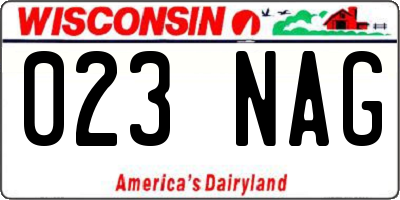 WISCONSIN

023 NAG

America's Dairyland